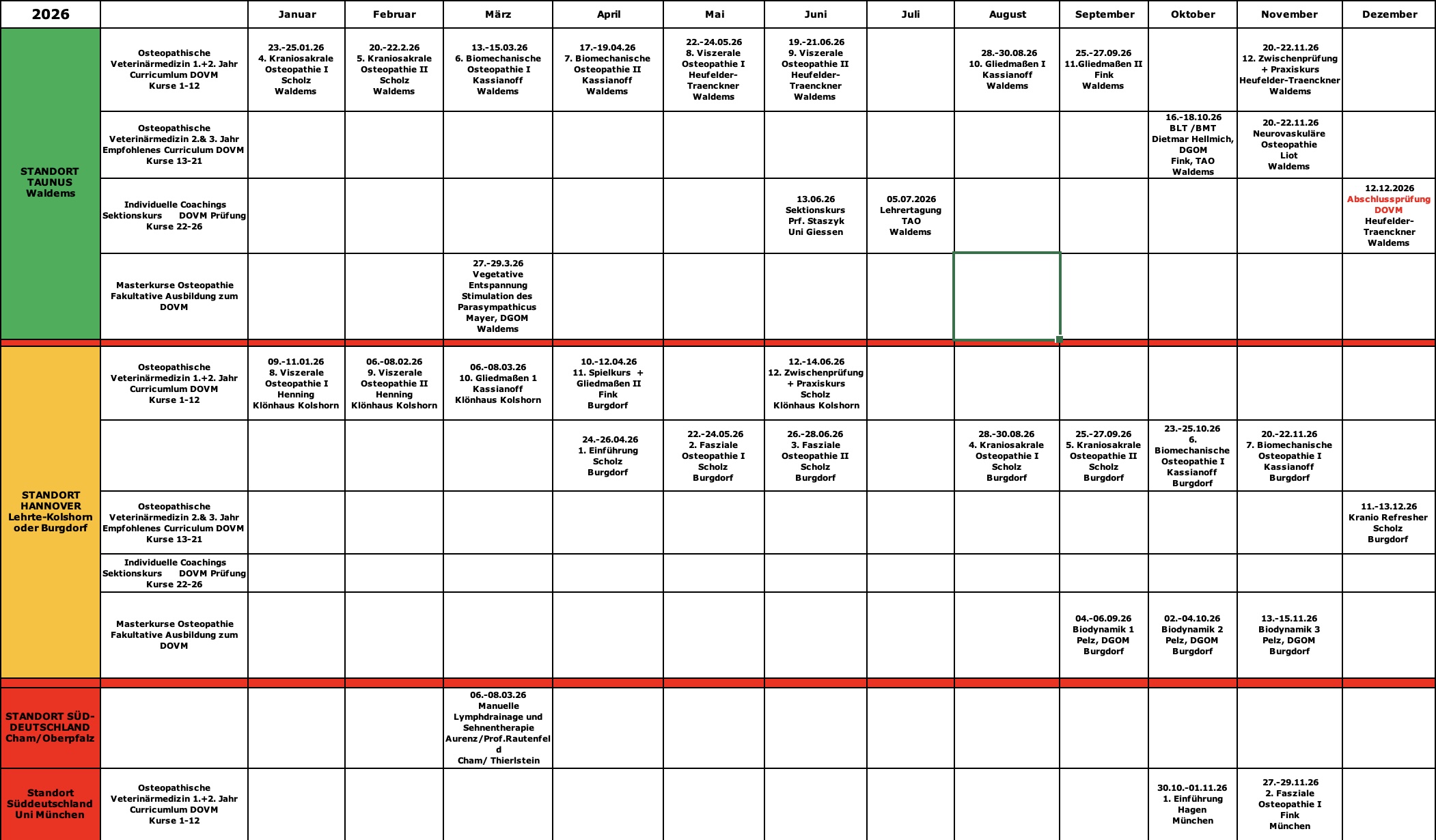 | 2026 | | Januar | Februar | März | April | Mai | Juni | Juli | August | September | Oktober | November | Dezember |
|---|---|---|---|---|---|---|---|---|---|---|---|---|---|
| STANDORT TAUNUS Waldems | Osteopathische Veterinärmedizin 1.+2. Jahr Curricumlum DOVM Kurse 1-12 | 23.-25.01.26 4. Kraniosakrale Osteopathie I Scholz Waldems | 20.-22.2.26 5. Kraniosakrale Osteopathie II Scholz Waldems | 13.-15.03.26 6. Biomechanische Osteopathie I Kassianoff Waldems | 17.-19.04.26 7. Biomechanische Osteopathie II Kassianoff Waldems | 22.-24.05.26 8. Viszerale Osteopathie I Heufelder-Traenckner Waldems | 19.-21.06.26 9. Viszerale Osteopathie II Heufelder-Traenckner Waldems | | 28.-30.08.26 10. Gliedmaßen I Kassianoff Waldems | 25.-27.09.26 11.Gliedmaßen II Fink Waldems | | 20.-22.11.26 12. Zwischenprüfung + Praxiskurs Heufelder-Traenckner Waldems | |
| | Osteopathische Veterinärmedizin 2.& 3. Jahr Empfohlenes Curriculum DOVM Kurse 13-21 | | | | | | | | | | 16.-18.10.26 BLT /BMT Dietmar Hellmich, DGOM Fink, TAO Waldems | 20.-22.11.26 Neurovaskuläre Osteopathie Liot Waldems | |
| | Individuelle Coachings Sektionskurs DOVM Prüfung Kurse 22-26 | | | | | | 13.06.26 Sektionskurs Prf. Staszyk Uni Giessen | 05.07.2026 Lehrertagung TAO Waldems | | | | | 12.12.2026 Abschlussprüfung DOVM Heufelder-Traenckner Waldems |
| | Masterkurse Osteopathie Fakultative Ausbildung zum DOVM | | | 27.-29.3.26 Vegetative Entspannung Stimulation des Parasympathicus Mayer, DGOM Waldems | | | | | | | | | |
| STANDORT HANNOVER Lehrte-Kolshorn oder Burgdorf | Osteopathische Veterinärmedizin 1.+2. Jahr Curricumlum DOVM Kurse 1-12 | 09.-11.01.26 8. Viszerale Osteopathie I Henning Klönhaus Kolshorn | 06.-08.02.26 9. Viszerale Osteopathie II Henning Klönhaus Kolshorn | 06.-08.03.26 10. Gliedmaßen 1 Kassianoff Klönhaus Kolshorn | 10.-12.04.26 11. Spielkurs + Gliedmaßen II Fink Burgdorf | | 12.-14.06.26 12. Zwischenprüfung + Praxiskurs Scholz Klönhaus Kolshorn | | | | | | |
| | | | | | 24.-26.04.26 1. Einführung Scholz Burgdorf | 22.-24.05.26 2. Fasziale Osteopathie I Scholz Burgdorf | 26.-28.06.26 3. Fasziale Osteopathie II Scholz Burgdorf | | 28.-30.08.26 4. Kraniosakrale Osteopathie I Scholz Burgdorf | 25.-27.09.26 5. Kraniosakrale Osteopathie II Scholz Burgdorf | 23.-25.10.26 6. Biomechanische Osteopathie I Kassianoff Burgdorf | 20.-22.11.26 7. Biomechanische Osteopathie I Kassianoff Burgdorf | |
| | Osteopathische Veterinärmedizin 2.& 3. Jahr Empfohlenes Curriculum DOVM Kurse 13-21 | | | | | | | | | | | | 11.-13.12.26 Kranio Refresher Scholz Burgdorf |
| | Individuelle Coachings Sektionskurs DOVM Prüfung Kurse 22-26 | | | | | | | | | | | | |
| | Masterkurse Osteopathie Fakultative Ausbildung zum DOVM | | | | | | | | | 04.-06.09.26 Biodynamik 1 Pelz, DGOM Burgdorf | 02.-04.10.26 Biodynamik 2 Pelz, DGOM Burgdorf | 13.-15.11.26 Biodynamik 3 Pelz, DGOM Burgdorf | |
| STANDORT SÜD-DEUTSCHLAND Cham/Oberpfalz | | | | 06.-08.03.26 Manuelle Lymphdrainage und Sehnentherapie Aurenz/Prof.Rautenfeld Cham/ Thierlstein | | | | | | | | | |
| Standort Süddeutschland Uni München | Osteopathische Veterinärmedizin 1.+2. Jahr Curricumlum DOVM Kurse 1-12 | | | | | | | | | | 30.10.-01.11.26 1. Einführung Hagen München | 27.-29.11.26 2. Fasziale Osteopathie I Fink München | |